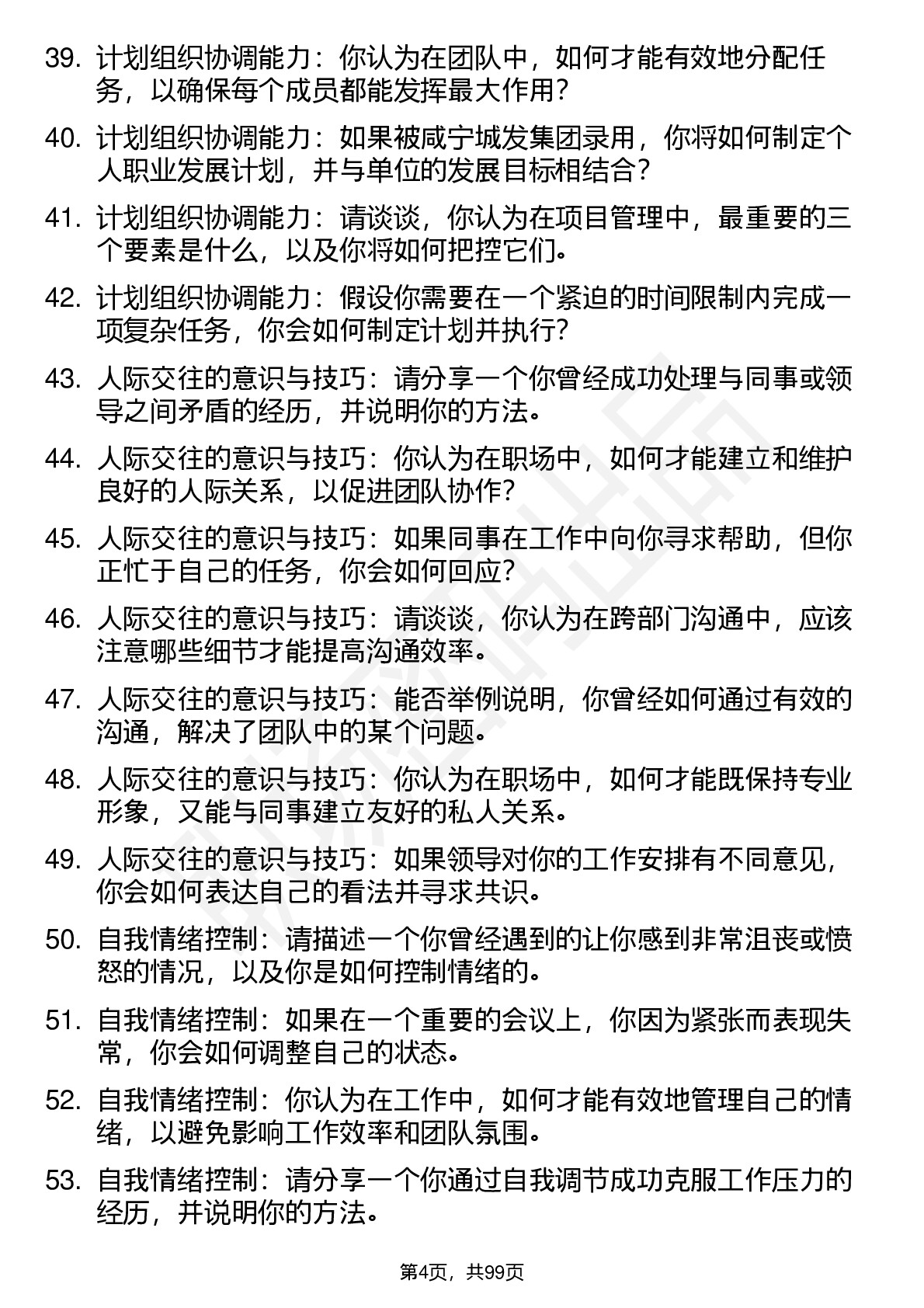 39. 计划组织协调能力：你认为在团队中，如何才能有效地分配任务，以确保每个成员都能发挥最大作用？

40. 计划组织协调能力：如果被咸宁城发集团录用，你将如何制定个人职业发展计划，并与单位的发展目标相结合？

41. 计划组织协调能力：请谈谈，你认为在项目管理中，最重要的三个要素是什么，以及你将如何把控它们。

42. 计划组织协调能力：假设你需要在一个紧迫的时间限制内完成一项复杂任务，你会如何制定计划并执行？

43. 人际交往的意识与技巧：请分享一个你曾经成功处理与同事或领导之间矛盾的经历，并说明你的方法。

44. 人际交往的意识与技巧：你认为在职场中，如何才能建立和维护良好的人际关系，以促进团队协作？

45. 人际交往的意识与技巧：如果同事在工作中向你寻求帮助，但你正忙于自己的任务，你会如何回应？

46. 人际交往的意识与技巧：请谈谈，你认为在跨部门沟通中，应该注意哪些细节才能提高沟通效率。

47. 人际交往的意识与技巧：能否举例说明，你曾经如何通过有效的沟通，解决了团队中的某个问题。

48. 人际交往的意识与技巧：你认为在职场中，如何才能既保持专业形象，又能与同事建立友好的私人关系。

49. 人际交往的意识与技巧：如果领导对你的工作安排有不同意见，你会如何表达自己的看法并寻求共识。

50. 自我情绪控制：请描述一个你曾经遇到的让你感到非常沮丧或愤怒的情况，以及你是如何控制情绪的。

51. 自我情绪控制：如果在一个重要的会议上，你因为紧张而表现失常，你会如何调整自己的状态。

52. 自我情绪控制：你认为在工作中，如何才能有效地管理自己的情绪，以避免影响工作效率和团队氛围。

53. 自我情绪控制：请分享一个你通过自我调节成功克服工作压力的经历，并说明你的方法。

第4页，共99页